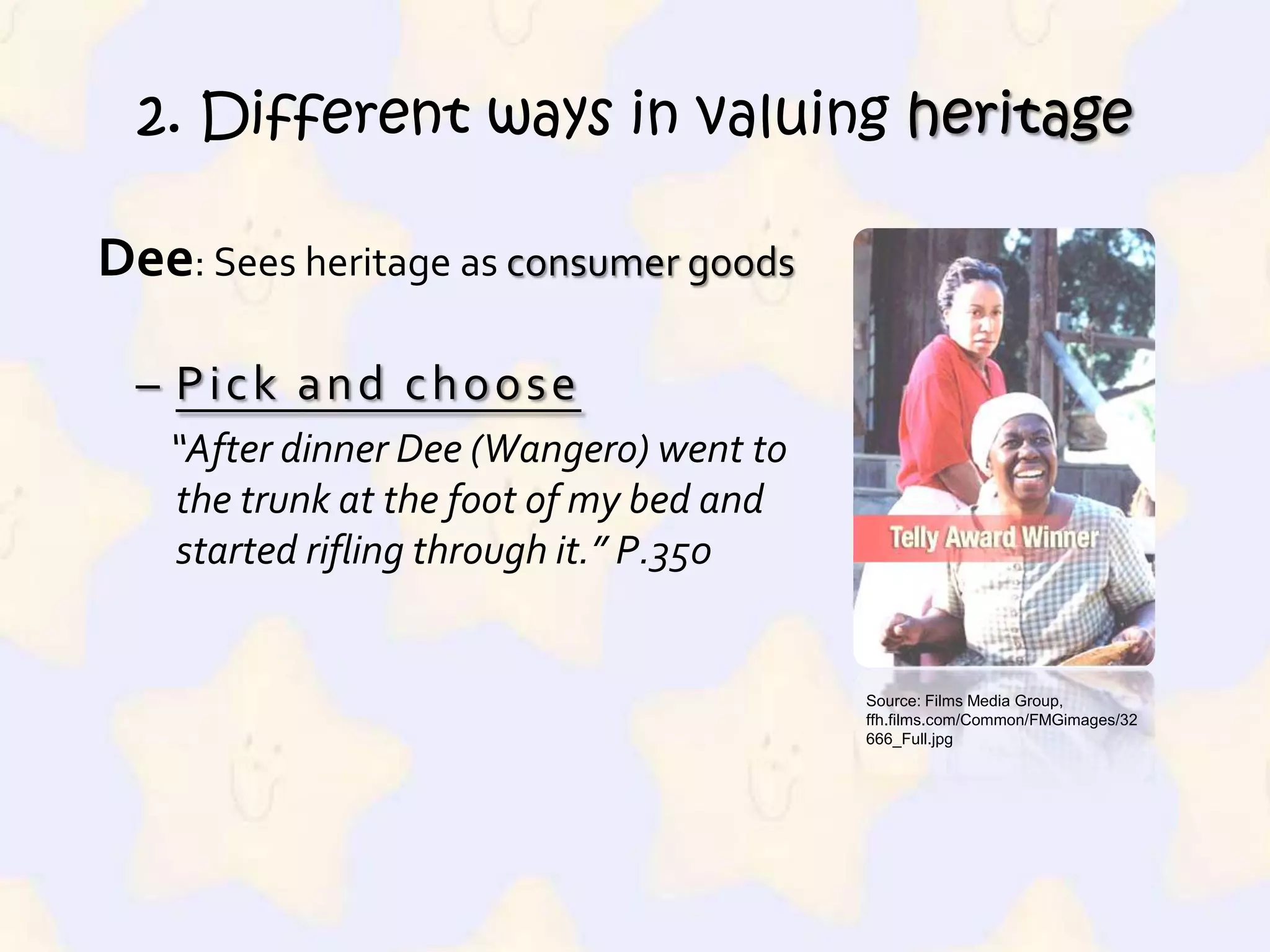 2. Different ways in valuing heritage

Dee: Sees heritage as consumer goods

– Pick and choose

"After dinner Dee (Wangero) went to the trunk at the foot of my bed and started rifling through it." P.350

Telly Award Winner

Source: Films Media Group, ffh.films.com/Common/FMGimages/32666_Full.jpg